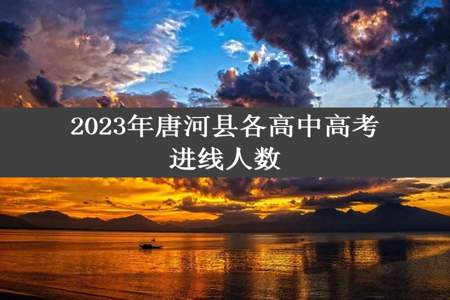 2023年唐河县各高中高考进线人数